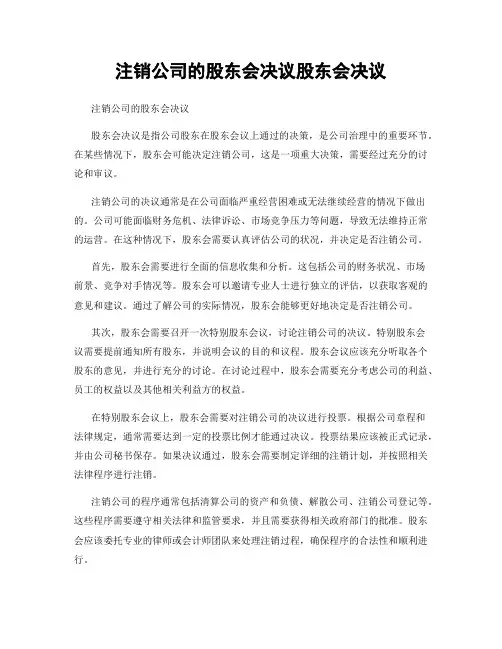 注销公司的股东会决议股东会决议

注销公司的股东会决议

股东会决议是指公司股东在股东会议上通过的决策，是公司治理中的重要环节。在某些情况下，股东会可能决定注销公司，这是一项重大决策，需要经过充分的讨论和审议。

注销公司的决议通常是在公司面临严重经营困难或无法继续经营的情况下做出的。公司可能面临财务危机、法律诉讼、市场竞争压力等问题，导致无法维持正常的运营。在这种情况下，股东会需要认真评估公司的状况，并决定是否注销公司。

首先，股东会需要进行全面的信息收集和分析。这包括公司的财务状况、市场前景、竞争对手情况等。股东会可以邀请专业人士进行独立的评估，以获取客观的意见和建议。通过了解公司的实际情况，股东会能够更好地决定是否注销公司。

其次，股东会需要召开一次特别股东会议，讨论注销公司的决议。特别股东会议需要提前通知所有股东，并说明会议的目的和议程。股东会议应该充分听取各个股东的意见，并进行充分的讨论。在讨论过程中，股东会需要充分考虑公司的利益、员工的权益以及其他相关利益方的权益。

在特别股东会议上，股东会需要对注销公司的决议进行投票。根据公司章程和法律规定，通常需要达到一定的投票比例才能通过决议。投票结果应该被正式记录，并由公司秘书保存。如果决议通过，股东会需要制定详细的注销计划，并按照相关法律程序进行注销。

注销公司的程序通常包括清算公司的资产和负债、解散公司、注销公司登记等。这些程序需要遵守相关法律和监管要求，并且需要获得相关政府部门的批准。股东会应该委托专业的律师或会计师团队来处理注销过程，确保程序的合法性和顺利进行。